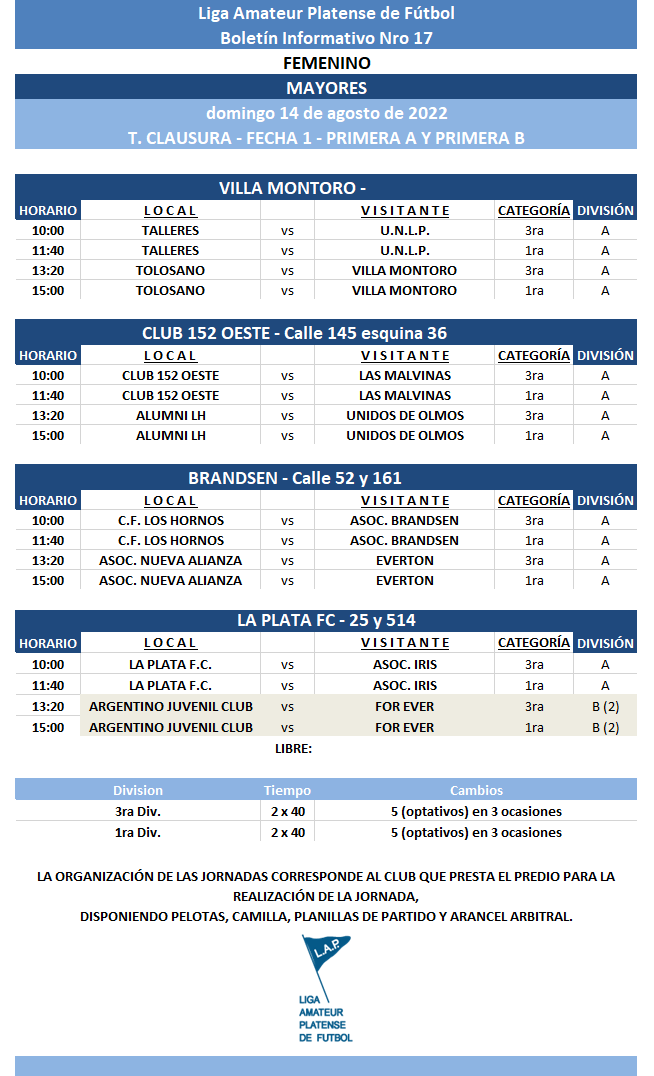 Liga Amateur Platense de Fútbol
Boletín Informativo Nro 17
FEMENINO
MAYORES
domingo 14 de agosto de 2022
T. CLAUSURA - FECHA 1 - PRIMERA A Y PRIMERA B

VILLA MONTORO -

| HORARIO | LOCAL | | VISITANTE | CATEGORÍA | DIVISIÓN |
|---|---|---|---|---|---|
| 10:00 | TALLERES | vs | U.N.L.P. | 3ra | A |
| 11:40 | TALLERES | vs | U.N.L.P. | 1ra | A |
| 13:20 | TOLOSANO | vs | VILLA MONTORO | 3ra | A |
| 15:00 | TOLOSANO | vs | VILLA MONTORO | 1ra | A |

CLUB 152 OESTE - Calle 145 esquina 36

| HORARIO | LOCAL | | VISITANTE | CATEGORÍA | DIVISIÓN |
|---|---|---|---|---|---|
| 10:00 | CLUB 152 OESTE | vs | LAS MALVINAS | 3ra | A |
| 11:40 | CLUB 152 OESTE | vs | LAS MALVINAS | 1ra | A |
| 13:20 | ALUMNI LH | vs | UNIDOS DE OLMOS | 3ra | A |
| 15:00 | ALUMNI LH | vs | UNIDOS DE OLMOS | 1ra | A |

BRANDSEN - Calle 52 y 161

| HORARIO | LOCAL | | VISITANTE | CATEGORÍA | DIVISIÓN |
|---|---|---|---|---|---|
| 10:00 | C.F. LOS HORNOS | vs | ASOC. BRANDSEN | 3ra | A |
| 11:40 | C.F. LOS HORNOS | vs | ASOC. BRANDSEN | 1ra | A |
| 13:20 | ASOC. NUEVA ALIANZA | vs | EVERTON | 3ra | A |
| 15:00 | ASOC. NUEVA ALIANZA | vs | EVERTON | 1ra | A |

LA PLATA FC - 25 y 514

| HORARIO | LOCAL | | VISITANTE | CATEGORÍA | DIVISIÓN |
|---|---|---|---|---|---|
| 10:00 | LA PLATA F.C. | vs | ASOC. IRIS | 3ra | A |
| 11:40 | LA PLATA F.C. | vs | ASOC. IRIS | 1ra | A |
| 13:20 | ARGENTINO JUVENIL CLUB | vs | FOR EVER | 3ra | B (2) |
| 15:00 | ARGENTINO JUVENIL CLUB | vs | FOR EVER | 1ra | B (2) |

LIBRE:

| Division | Tiempo | Cambios |
|---|---|---|
| 3ra Div. | 2 x 40 | 5 (optativos) en 3 ocasiones |
| 1ra Div. | 2 x 40 | 5 (optativos) en 3 ocasiones |

LA ORGANIZACIÓN DE LAS JORNADAS CORRESPONDE AL CLUB QUE PRESTA EL PREDIO PARA LA REALIZACIÓN DE LA JORNADA,
DISPONIENDO PELOTAS, CAMILLA, PLANILLAS DE PARTIDO Y ARANCEL ARBITRAL.

L.A.P.
LIGA AMATEUR PLATENSE DE FUTBOL